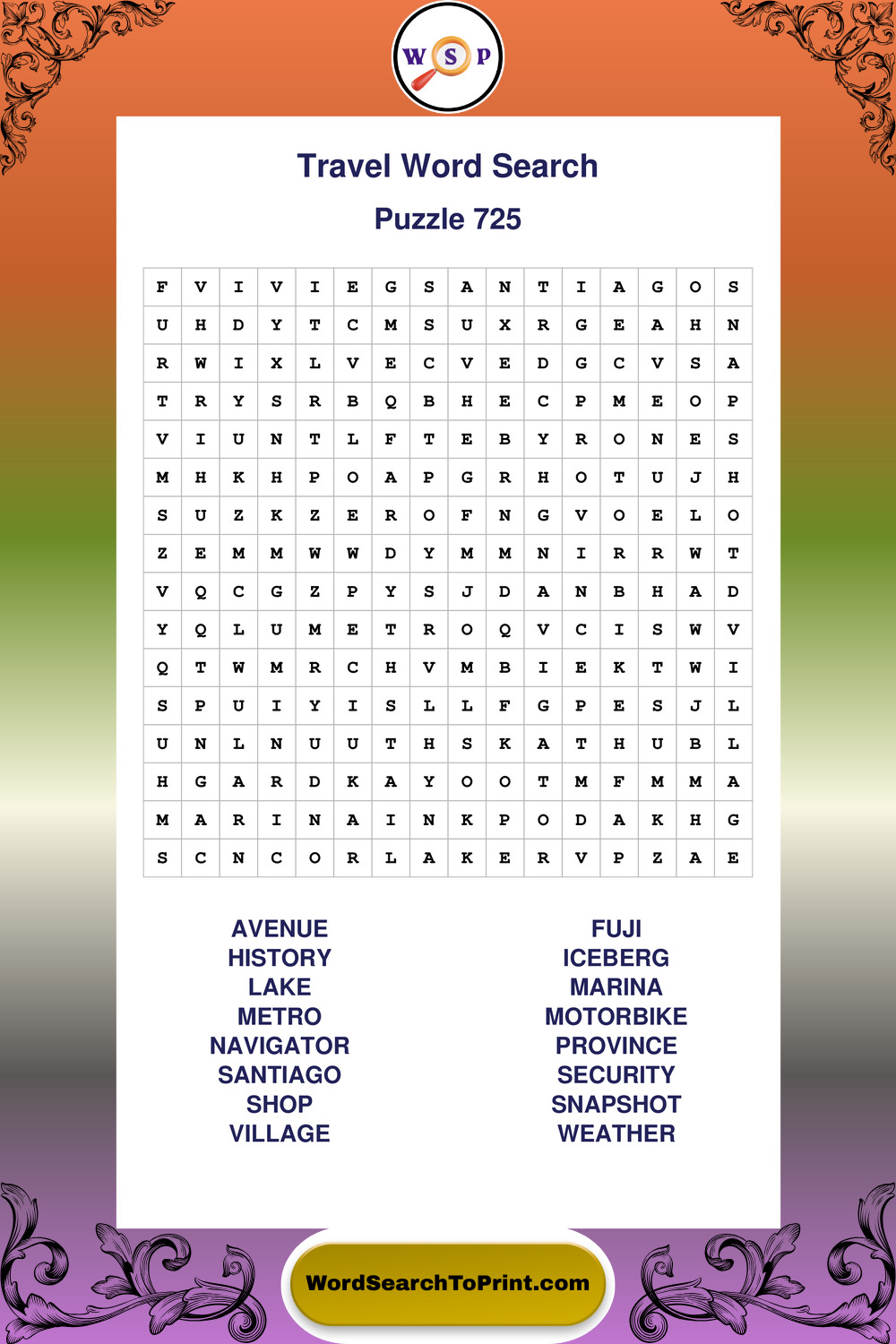 W S P

Travel Word Search

Puzzle 725

| F | V | I | V | I | E | G | S | A | N | T | I | A | G | O | S |
|---|---|---|---|---|---|---|---|---|---|---|---|---|---|---|---|
| U | H | D | Y | T | C | M | S | U | X | R | G | E | A | H | N |
| R | W | I | X | L | V | E | C | V | E | D | G | C | V | S | A |
| T | R | Y | S | R | B | Q | B | H | E | C | P | M | E | O | P |
| V | I | U | N | T | L | F | T | E | B | Y | R | O | N | E | S |
| M | H | K | H | P | O | A | P | G | R | H | O | T | U | J | H |
| S | U | Z | K | Z | E | R | O | F | N | G | V | O | E | L | O |
| Z | E | M | M | W | W | D | Y | M | M | N | I | R | R | W | T |
| V | Q | C | G | Z | P | Y | S | J | D | A | N | B | H | A | D |
| Y | Q | L | U | M | E | T | R | O | Q | V | C | I | S | W | V |
| Q | T | W | M | R | C | H | V | M | B | I | E | K | T | W | I |
| S | P | U | I | Y | I | S | L | L | F | G | P | E | S | J | L |
| U | N | L | N | U | U | T | H | S | K | A | T | H | U | B | L |
| H | G | A | R | D | K | A | Y | O | O | T | M | F | M | M | A |
| M | A | R | I | N | A | I | N | K | P | O | D | A | K | H | G |
| S | C | N | C | O | R | L | A | K | E | R | V | P | Z | A | E |

AVENUE
HISTORY
LAKE
METRO
NAVIGATOR
SANTIAGO
SHOP
VILLAGE

FUJI
ICEBERG
MARINA
MOTORBIKE
PROVINCE
SECURITY
SNAPSHOT
WEATHER

WordSearchToPrint.com